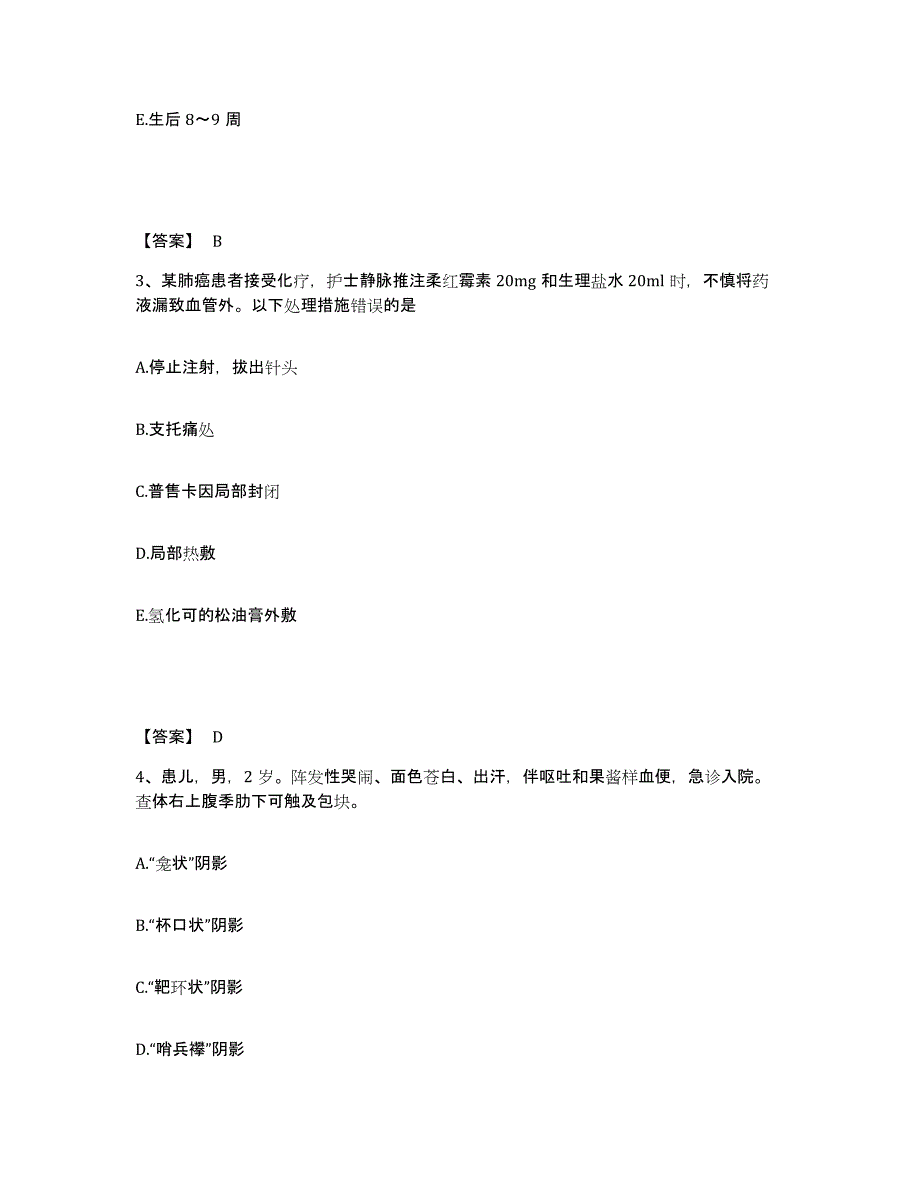 E.生后 8～9 周

【答案】 B

3、某肺癌患者接受化疗，护士静脉推注柔红霉素 20mg 和生理盐水 20ml 时，不慎将药液漏致血管外。以下处理措施错误的是

A.停止注射，拔出针头

B.支托痛处

C.普售卡因局部封闭

D.局部热敷

E.氢化可的松油膏外敷

【答案】 D

4、患儿，男，2 岁。阵发性哭闹、面色苍白、出汗，伴呕吐和果酱样血便，急诊入院。查体右上腹季肋下可触及包块。

A."龛状"阴影

B."杯口状"阴影

C."靶环状"阴影

D."哨兵襻"阴影